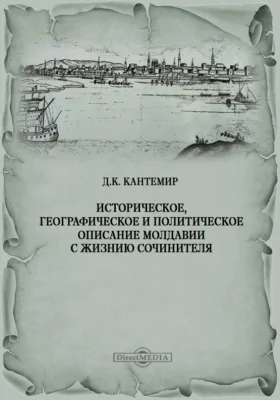 Д.К. КАНТЕМИР

ИСТОРИЧЕСКОЕ, ГЕОГРАФИЧЕСКОЕ И ПОЛИТИЧЕСКОЕ ОПИСАНИЕ МОЛДАВИИ С ЖИЗНИЮ СОЧИНИТЕЛЯ

DirectMEDIA